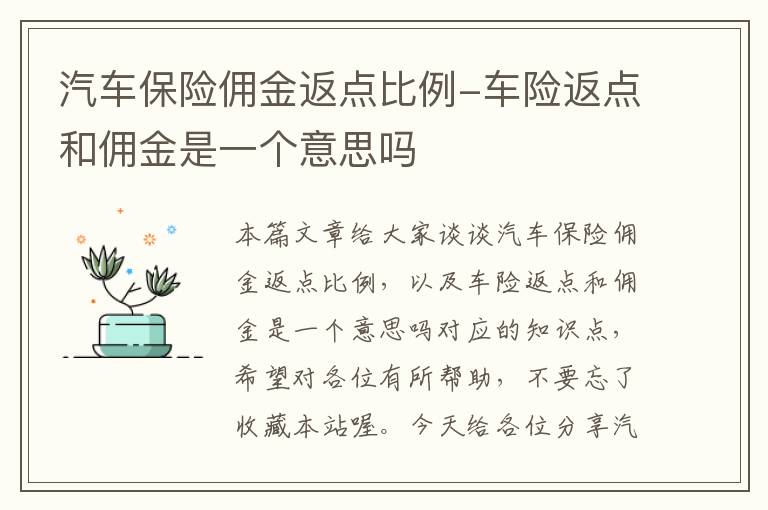 汽车保险佣金返点比例-车险返点和佣金是一个意思吗

本篇文章给大家谈谈汽车保险佣金返点比例，以及车险返点和佣金是一个意思吗对应的知识点，希望对各位有所帮助，不要忘了收藏本站喔。今天给各位分享汽